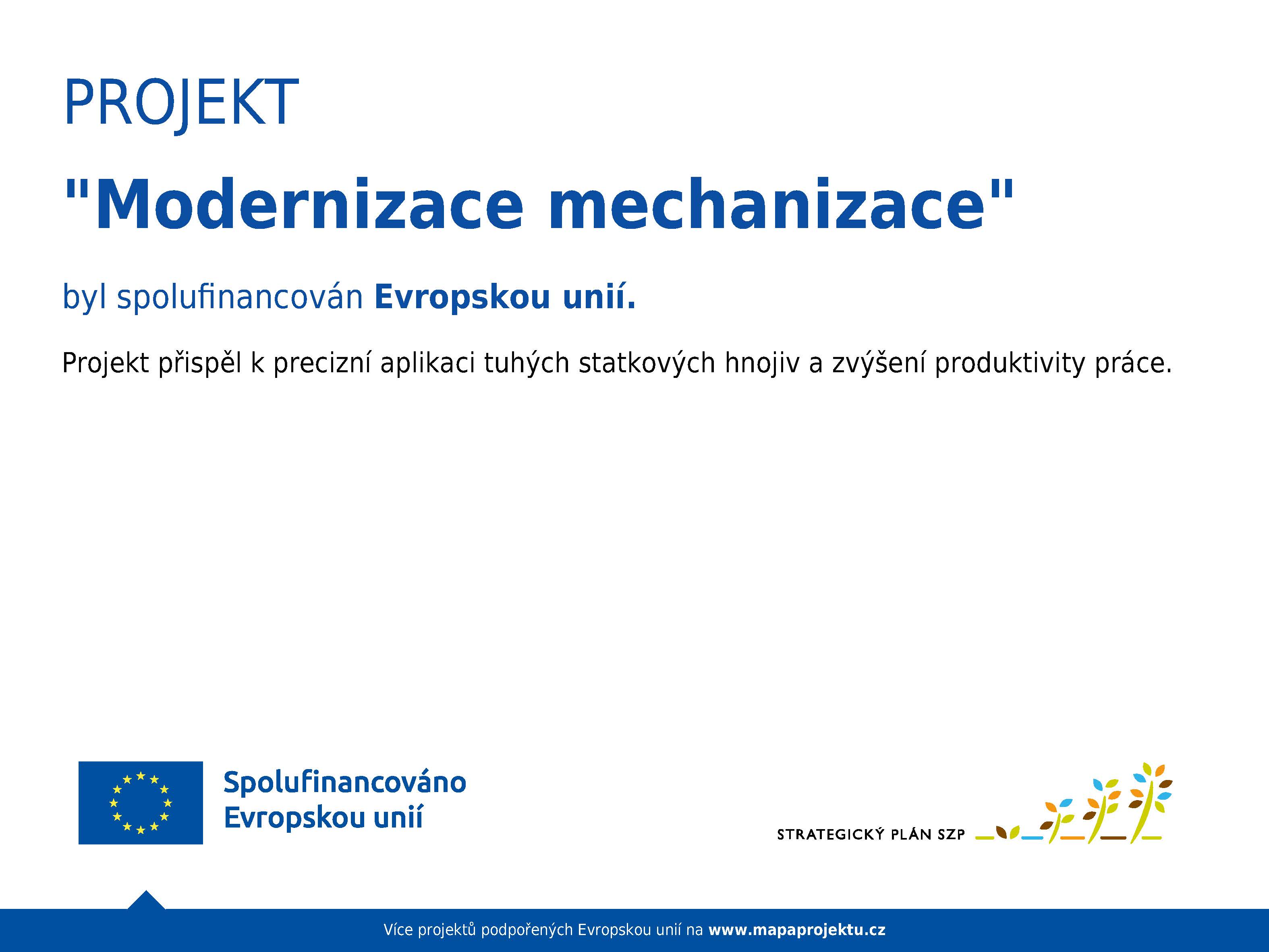 PROJEKT

"Modernizace mechanizace"

byl spolufinancován Evropskou unií.

Projekt přispěl k precizní aplikaci tuhých statkových hnojiv a zvýšení produktivity práce.

Spolufinancováno Evropskou unií

STRATEGICKÝ PLÁN SZP

Více projektů podpořených Evropskou unií na www.mapaprojektu.cz